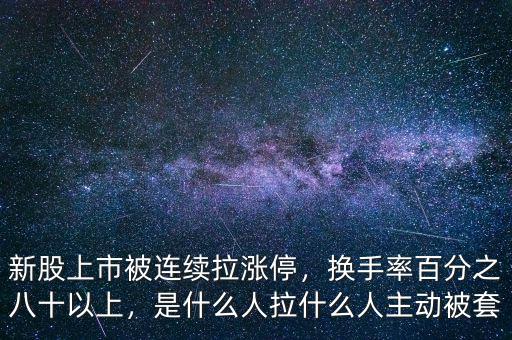 新股上市被连续拉涨停，换手率百分之八十以上，是什么人拉什么人主动被套